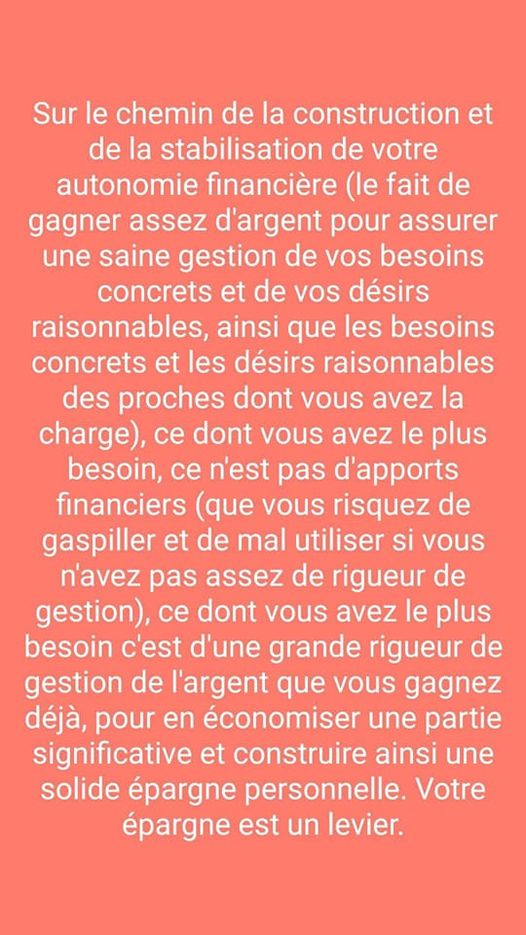 Sur le chemin de la construction et de la stabilisation de votre autonomie financière (le fait de gagner assez d'argent pour assurer une saine gestion de vos besoins concrets et de vos désirs raisonnables, ainsi que les besoins concrets et les désirs raisonnables des proches dont vous avez la charge), ce dont vous avez le plus besoin, ce n'est pas d'apports financiers (que vous risquez de gaspiller et de mal utiliser si vous n'avez pas assez de rigueur de gestion), ce dont vous avez le plus besoin c'est d'une grande rigueur de gestion de l'argent que vous gagnez déjà, pour en économiser une partie significative et construire ainsi une solide épargne personnelle. Votre épargne est un levier.